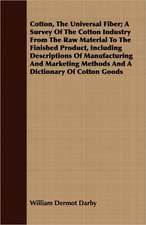 Cotton, The Universal Fiber; A Survey Of The Cotton Industry From The Raw Material To The Finished Product, Including Descriptions Of Manufacturing And Marketing Methods And A Dictionary Of Cotton Goods

William Dermot Darby